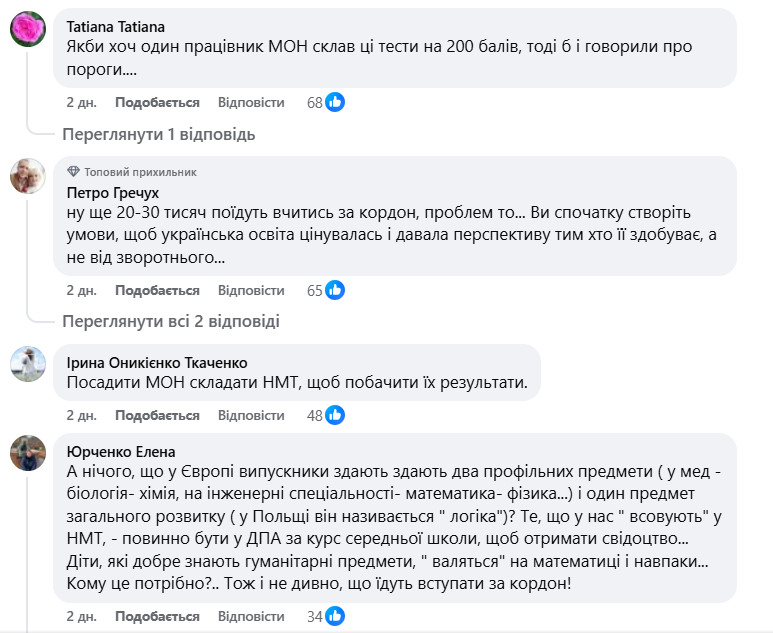 Tatiana Tatiana
Якби хоч один працівник МОН склав ці тести на 200 балів, тоді б і говорили про пороги....

2 дн. Подобається Відповісти 68

Переглянути 1 відповідь

Топовий прихильник
Петро Гречух
ну ще 20-30 тисяч поїдуть вчитись за кордон, проблем то... Ви спочатку створіть умови, щоб українська освіта цінувалась і давала перспективу тим хто її здобуває, а не від зворотнього...

2 дн. Подобається Відповісти 65

Переглянути всі 2 відповіді

Ірина Оникієнко Ткаченко
Посадити МОН складати НМТ, щоб побачити їх результати.

2 дн. Подобається Відповісти 48

Юрченко Елена
А нічого, що у Європі випускники здають здають два профільних предмети ( у мед - біологія- хімія, на інженерні спеціальності- математика- фізика...) і один предмет загального розвитку ( у Польщі він називається " логіка")? Те, що у нас " всовують" у НМТ, - повинно бути у ДПА за курс середньої школи, щоб отримати свідоцтво... Діти, які добре знають гуманітарні предмети, " валяться" на математиці і навпаки... Кому це потрібно?.. Тож і не дивно, що їдуть вступати за кордон!

2 дн. Подобається Відповісти 34